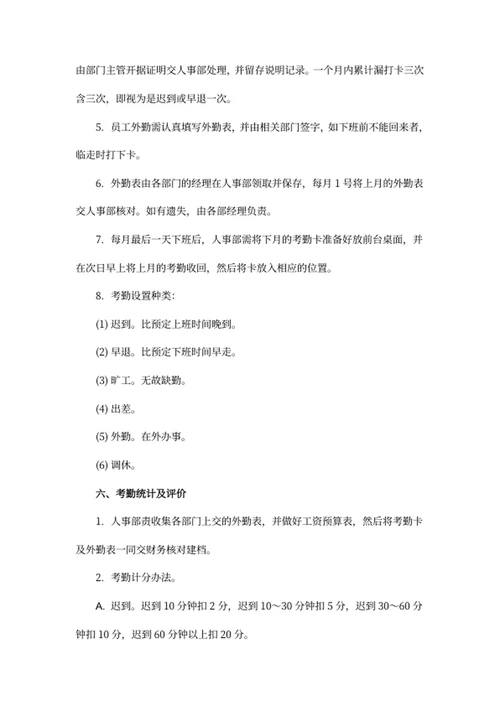 由部门主管开据证明交人事部处理，并留存说明记录。一个月内累计漏打卡三次含三次，即视为是迟到或早退一次。

5. 员工外勤需认真填写外勤表，并由相关部门签字，如下班前不能回来者，临走时打下卡。

6. 外勤表由各部门的经理在人事部领取并保存，每月 1 号将上月的外勤表交人事部核对。如有遗失，由各部经理负责。

7. 每月最后一天下班后，人事部需将下月的考勤卡准备好放前台桌面，并在次日早上将上月的考勤收回，然后将卡放入相应的位置。

8. 考勤设置种类：

(1) 迟到。比预定上班时间晚到。

(2) 早退。比预定下班时间早走。

(3) 旷工。无故缺勤。

(4) 出差。

(5) 外勤。在外办事。

(6) 调休。

六、考勤统计及评价

1. 人事部责收集各部门上交的外勤表，并做好工资预算表，然后将考勤卡及外勤表一同交财务核对建档。

2. 考勤计分办法。

A. 迟到。迟到 10 分钟扣 2 分，迟到 10～30 分钟扣 5 分，迟到 30～60 分钟扣 10 分，迟到 60 分钟以上扣 20 分。